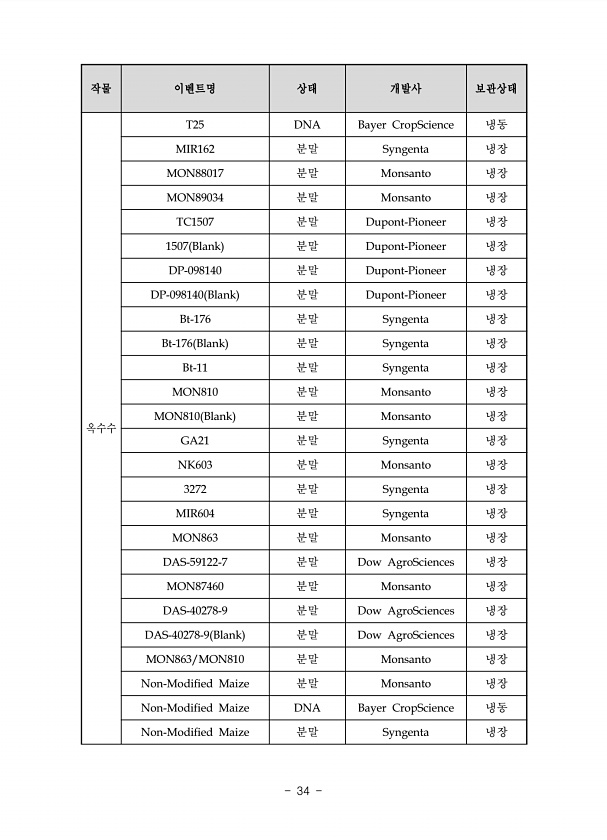 | 작물 | 이벤트명 | 상태 | 개발사 | 보관상태 |
|---|---|---|---|---|
| 옥수수 | T25 | DNA | Bayer CropScience | 냉동 |
| | MIR162 | 분말 | Syngenta | 냉장 |
| | MON88017 | 분말 | Monsanto | 냉장 |
| | MON89034 | 분말 | Monsanto | 냉장 |
| | TC1507 | 분말 | Dupont-Pioneer | 냉장 |
| | 1507(Blank) | 분말 | Dupont-Pioneer | 냉장 |
| | DP-098140 | 분말 | Dupont-Pioneer | 냉장 |
| | DP-098140(Blank) | 분말 | Dupont-Pioneer | 냉장 |
| | Bt-176 | 분말 | Syngenta | 냉장 |
| | Bt-176(Blank) | 분말 | Syngenta | 냉장 |
| | Bt-11 | 분말 | Syngenta | 냉장 |
| | MON810 | 분말 | Monsanto | 냉장 |
| | MON810(Blank) | 분말 | Monsanto | 냉장 |
| | GA21 | 분말 | Syngenta | 냉장 |
| | NK603 | 분말 | Monsanto | 냉장 |
| | 3272 | 분말 | Syngenta | 냉장 |
| | MIR604 | 분말 | Syngenta | 냉장 |
| | MON863 | 분말 | Monsanto | 냉장 |
| | DAS-59122-7 | 분말 | Dow AgroSciences | 냉장 |
| | MON87460 | 분말 | Monsanto | 냉장 |
| | DAS-40278-9 | 분말 | Dow AgroSciences | 냉장 |
| | DAS-40278-9(Blank) | 분말 | Dow AgroSciences | 냉장 |
| | MON863/MON810 | 분말 | Monsanto | 냉장 |
| | Non-Modified Maize | 분말 | Monsanto | 냉장 |
| | Non-Modified Maize | DNA | Bayer CropScience | 냉동 |
| | Non-Modified Maize | 분말 | Syngenta | 냉장 |

- 34 -